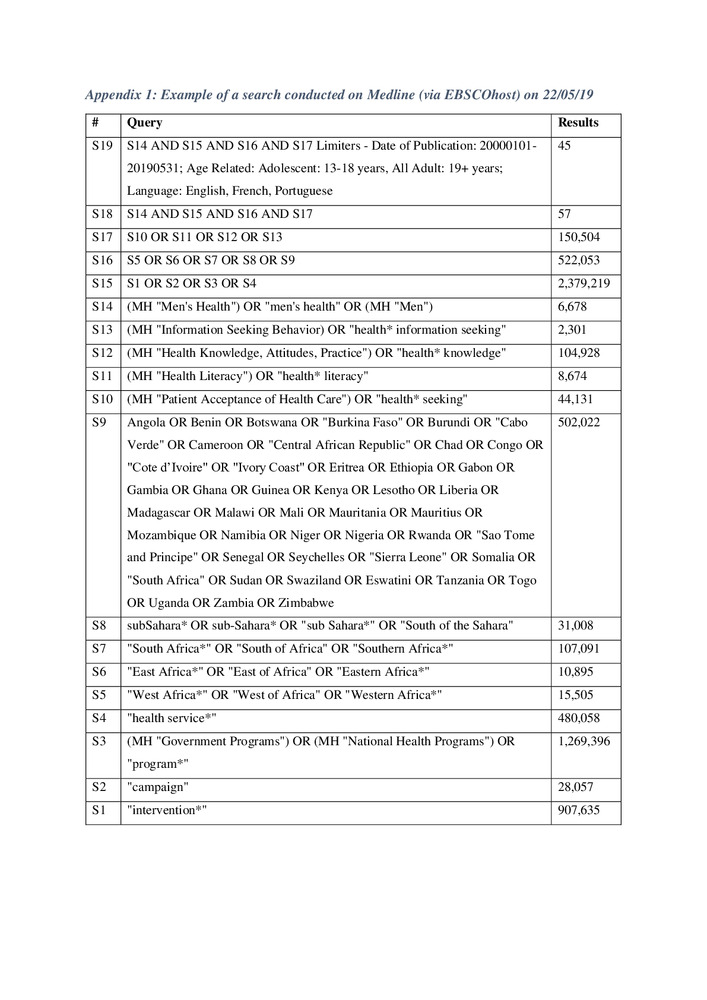 Appendix 1: Example of a search conducted on Medline (via EBSCOhost) on 22/05/19

| # | Query | Results |
|---|---|---|
| S19 | S14 AND S15 AND S16 AND S17 Limiters - Date of Publication: 20000101-20190531; Age Related: Adolescent: 13-18 years, All Adult: 19+ years; Language: English, French, Portuguese | 45 |
| S18 | S14 AND S15 AND S16 AND S17 | 57 |
| S17 | S10 OR S11 OR S12 OR S13 | 150,504 |
| S16 | S5 OR S6 OR S7 OR S8 OR S9 | 522,053 |
| S15 | S1 OR S2 OR S3 OR S4 | 2,379,219 |
| S14 | (MH "Men's Health") OR "men's health" OR (MH "Men") | 6,678 |
| S13 | (MH "Information Seeking Behavior) OR "health* information seeking" | 2,301 |
| S12 | (MH "Health Knowledge, Attitudes, Practice") OR "health* knowledge" | 104,928 |
| S11 | (MH "Health Literacy") OR "health* literacy" | 8,674 |
| S10 | (MH "Patient Acceptance of Health Care") OR "health* seeking" | 44,131 |
| S9 | Angola OR Benin OR Botswana OR "Burkina Faso" OR Burundi OR "Cabo Verde" OR Cameroon OR "Central African Republic" OR Chad OR Congo OR "Cote d'Ivoire" OR "Ivory Coast" OR Eritrea OR Ethiopia OR Gabon OR Gambia OR Ghana OR Guinea OR Kenya OR Lesotho OR Liberia OR Madagascar OR Malawi OR Mali OR Mauritania OR Mauritius OR Mozambique OR Namibia OR Niger OR Nigeria OR Rwanda OR "Sao Tome and Principe" OR Senegal OR Seychelles OR "Sierra Leone" OR Somalia OR "South Africa" OR Sudan OR Swaziland OR Eswatini OR Tanzania OR Togo OR Uganda OR Zambia OR Zimbabwe | 502,022 |
| S8 | subSahara* OR sub-Sahara* OR "sub Sahara*" OR "South of the Sahara" | 31,008 |
| S7 | "South Africa*" OR "South of Africa" OR "Southern Africa*" | 107,091 |
| S6 | "East Africa*" OR "East of Africa" OR "Eastern Africa*" | 10,895 |
| S5 | "West Africa*" OR "West of Africa" OR "Western Africa*" | 15,505 |
| S4 | "health service*" | 480,058 |
| S3 | (MH "Government Programs") OR (MH "National Health Programs") OR "program*" | 1,269,396 |
| S2 | "campaign" | 28,057 |
| S1 | "intervention*" | 907,635 |